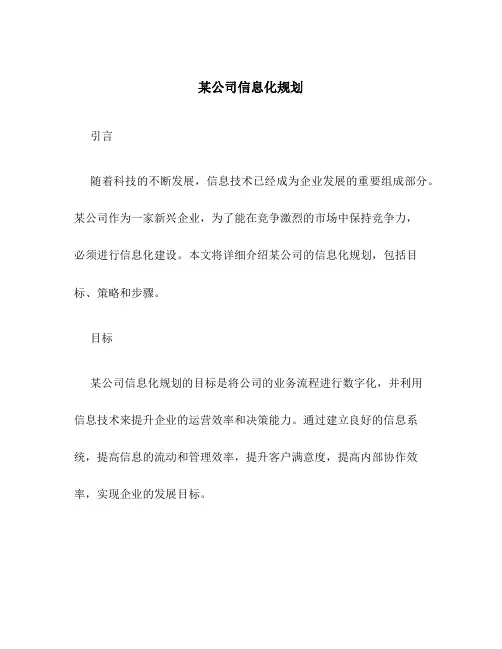 某公司信息化规划

引言

随着科技的不断发展，信息技术已经成为企业发展的重要组成部分。某公司作为一家新兴企业，为了能在竞争激烈的市场中保持竞争力，必须进行信息化建设。本文将详细介绍某公司的信息化规划，包括目标、策略和步骤。

目标

某公司信息化规划的目标是将公司的业务流程进行数字化，并利用信息技术来提升企业的运营效率和决策能力。通过建立良好的信息系统，提高信息的流动和管理效率，提升客户满意度，提高内部协作效率，实现企业的发展目标。